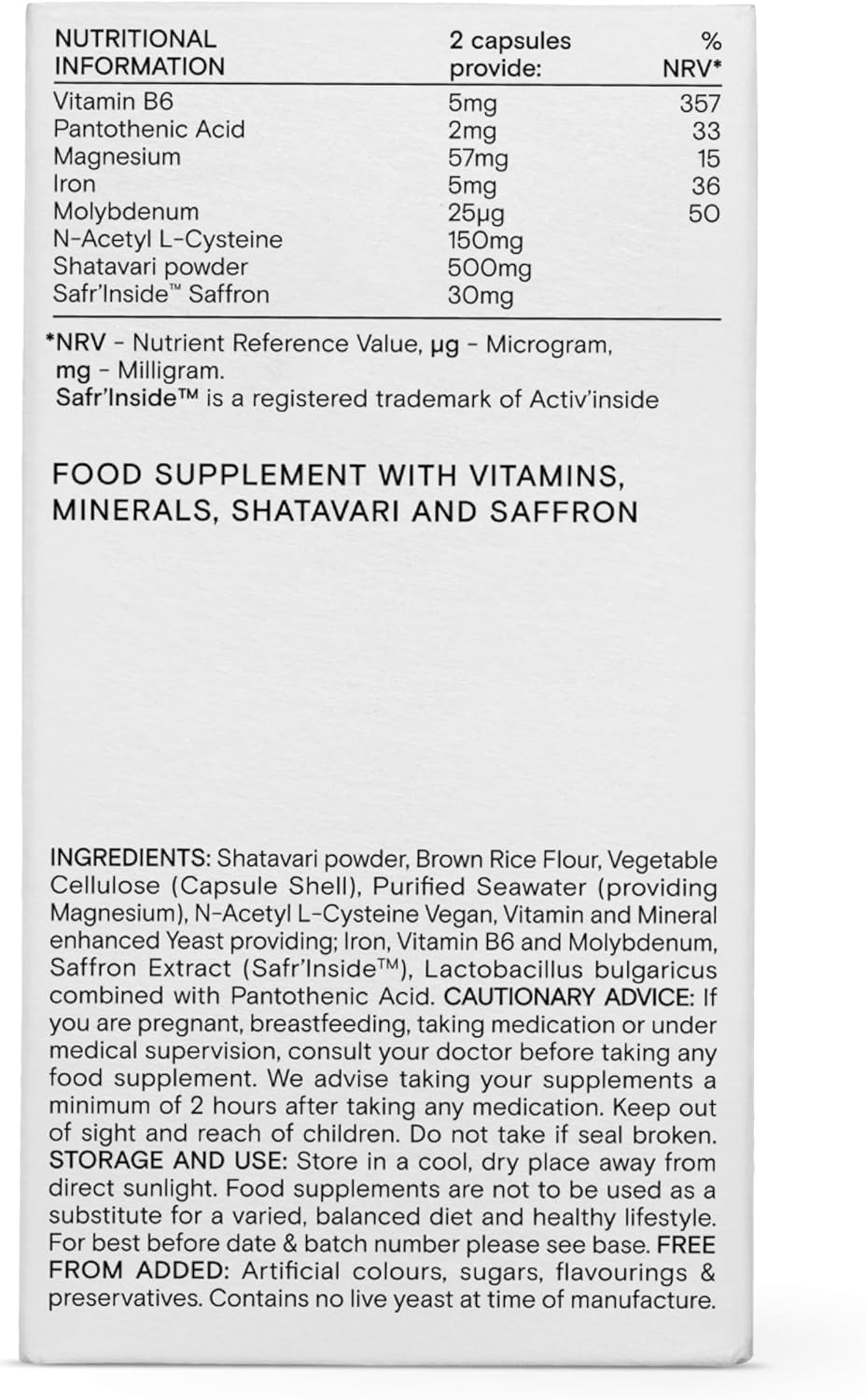 | NUTRITIONAL INFORMATION | 2 capsules provide: | % NRV* |
|---|---|---|
| Vitamin B6 | 5mg | 357 |
| Pantothenic Acid | 2mg | 33 |
| Magnesium | 57mg | 15 |
| Iron | 5mg | 36 |
| Molybdenum | 25µg | 50 |
| N-Acetyl L-Cysteine | 150mg | |
| Shatavari powder | 500mg | |
| Safr'Inside™ Saffron | 30mg | |

*NRV - Nutrient Reference Value, µg - Microgram, mg - Milligram.
Safr'Inside™ is a registered trademark of Activ'inside

FOOD SUPPLEMENT WITH VITAMINS, MINERALS, SHATAVARI AND SAFFRON

INGREDIENTS: Shatavari powder, Brown Rice Flour, Vegetable Cellulose (Capsule Shell), Purified Seawater (providing Magnesium), N-Acetyl L-Cysteine Vegan, Vitamin and Mineral enhanced Yeast providing; Iron, Vitamin B6 and Molybdenum, Saffron Extract (Safr'Inside™), Lactobacillus bulgaricus combined with Pantothenic Acid. CAUTIONARY ADVICE: If you are pregnant, breastfeeding, taking medication or under medical supervision, consult your doctor before taking any food supplement. We advise taking your supplements a minimum of 2 hours after taking any medication. Keep out of sight and reach of children. Do not take if seal broken. STORAGE AND USE: Store in a cool, dry place away from direct sunlight. Food supplements are not to be used as a substitute for a varied, balanced diet and healthy lifestyle. For best before date & batch number please see base. FREE FROM ADDED: Artificial colours, sugars, flavourings & preservatives. Contains no live yeast at time of manufacture.